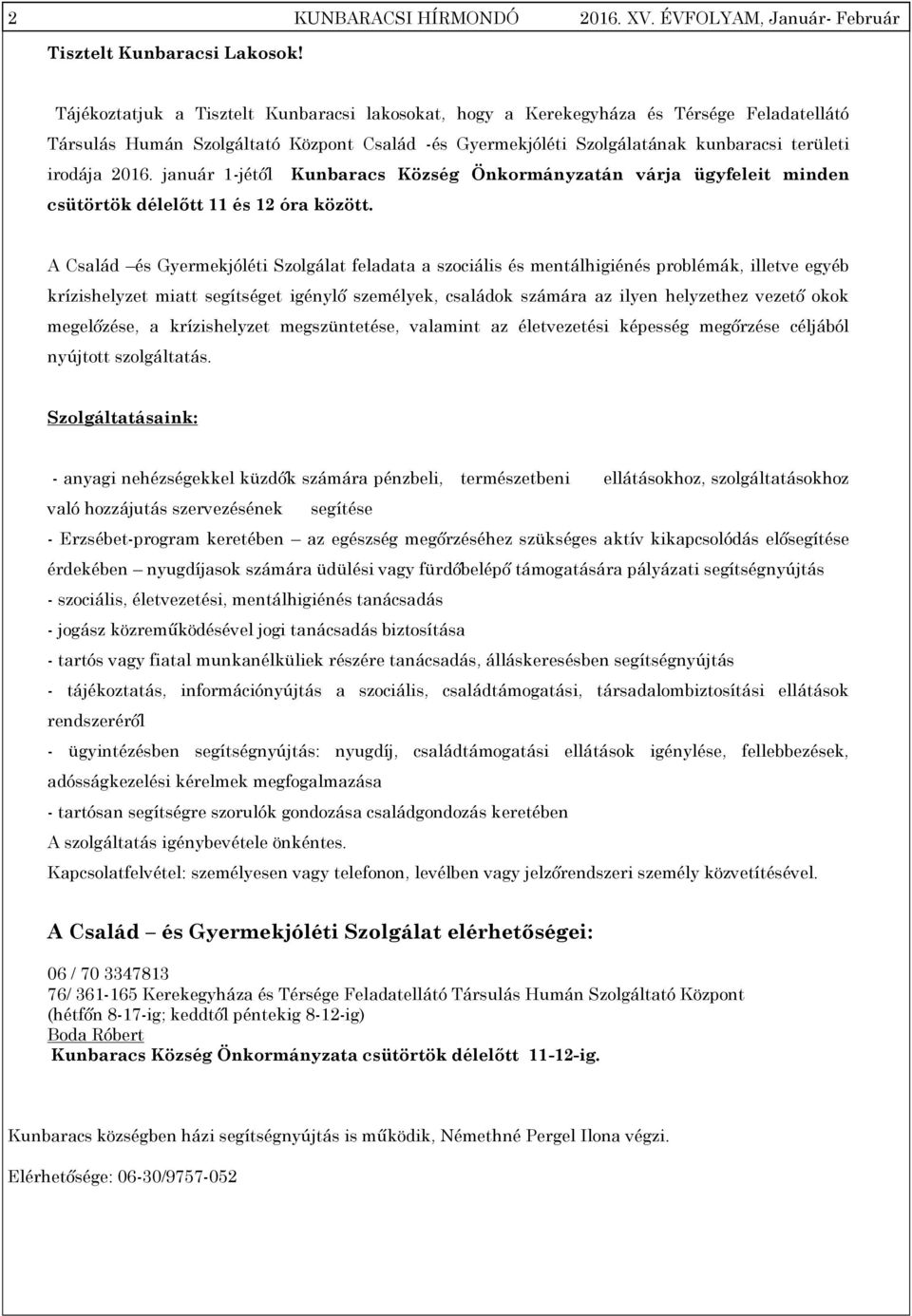 2 KUNBARACSI HÍRMONDÓ 2016. XV. ÉVFOLYAM, Január- Február

Tisztelt Kunbaracsi Lakosok!

Tájékoztatjuk a Tisztelt Kunbaracsi lakosokat, hogy a Kerekegyháza és Térsége Feladatellátó Társulás Humán Szolgáltató Központ Család -és Gyermekjóléti Szolgálatának kunbaracsi területi irodája 2016. január 1-jétől Kunbaracs Község Önkormányzatán várja ügyfeleit minden csütörtök délelőtt 11 és 12 óra között.

A Család –és Gyermekjóléti Szolgálat feladata a szociális és mentálhigiénés problémák, illetve egyéb krízishelyzet miatt segítséget igénylő személyek, családok számára az ilyen helyzethez vezető okok megelőzése, a krízishelyzet megszüntetése, valamint az életvezetési képesség megőrzése céljából nyújtott szolgáltatás.

Szolgáltatásaink:

- anyagi nehézségekkel küzdők számára pénzbeli, természetbeni ellátásokhoz, szolgáltatásokhoz való hozzájutás szervezésének segítése
- Erzsébet-program keretében – az egészség megőrzéséhez szükséges aktív kikapcsolódás elősegítése érdekében – nyugdíjasok számára üdülési vagy fürdőbelépő támogatására pályázati segítségnyújtás
- szociális, életvezetési, mentálhigiénés tanácsadás
- jogász közreműködésével jogi tanácsadás biztosítása
- tartós vagy fiatal munkanélküliek részére tanácsadás, álláskeresésben segítségnyújtás
- tájékoztatás, információnyújtás a szociális, családtámogatási, társadalombiztosítási ellátások rendszeréről
- ügyintézésben segítségnyújtás: nyugdíj, családtámogatási ellátások igénylése, fellebbezések, adósságkezelési kérelmek megfogalmazása
- tartósan segítségre szorulók gondozása családgondozás keretében
A szolgáltatás igénybevétele önkéntes.
Kapcsolatfelvétel: személyesen vagy telefonon, levélben vagy jelzőrendszeri személy közvetítésével.

A Család – és Gyermekjóléti Szolgálat elérhetőségei:

06 / 70 3347813
76/ 361-165 Kerekegyháza és Térsége Feladatellátó Társulás Humán Szolgáltató Központ
(hétfőn 8-17-ig; keddtől péntekig 8-12-ig)
Boda Róbert
Kunbaracs Község Önkormányzata csütörtök délelőtt 11-12-ig.

Kunbaracs községben házi segítségnyújtás is működik, Némethné Pergel Ilona végzi.

Elérhetősége: 06-30/9757-052